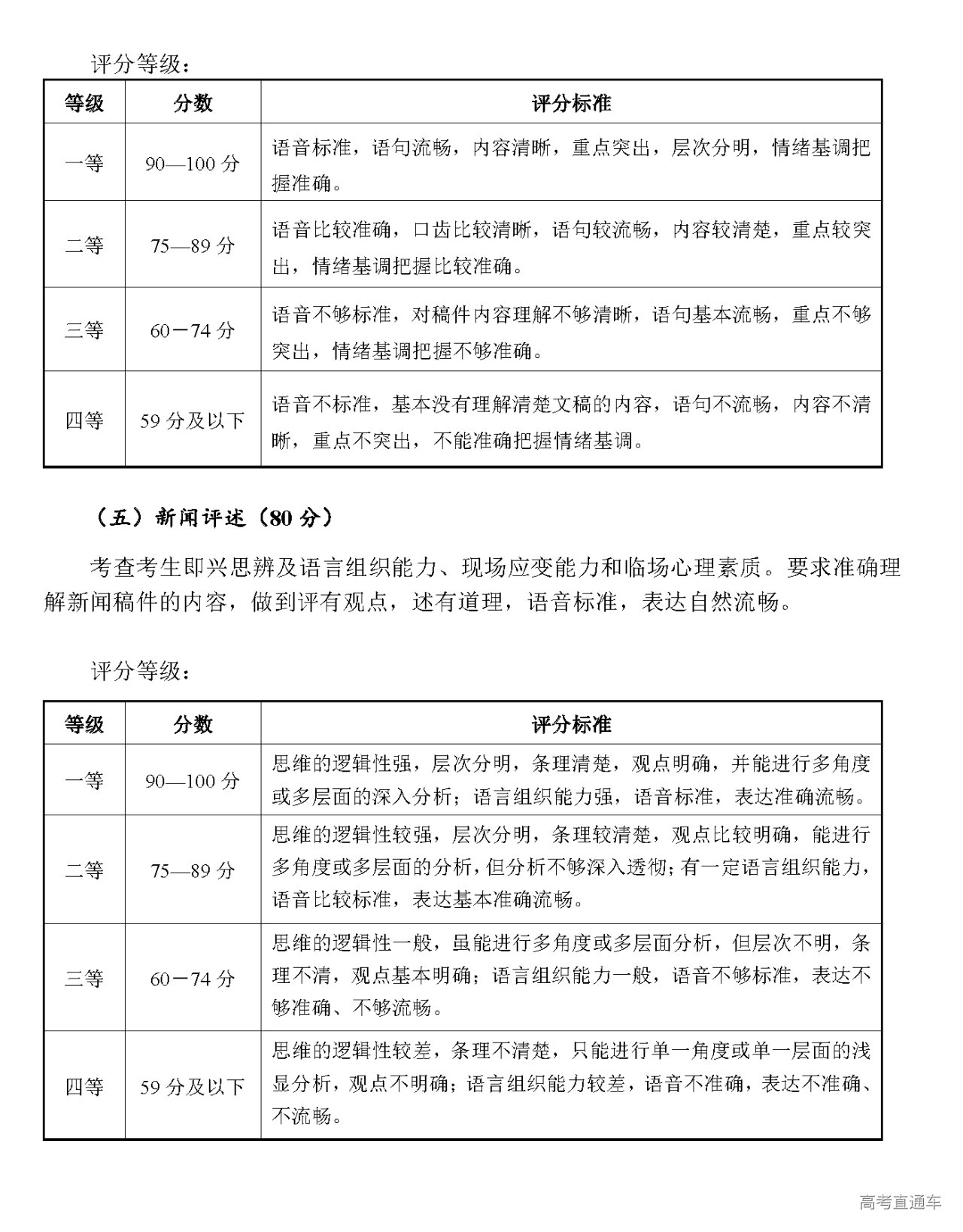 评分等级：

| 等级 | 分数 | 评分标准 |
|---|---|---|
| 一等 | 90—100 分 | 语音标准，语句流畅，内容清晰，重点突出，层次分明，情绪基调把握准确。 |
| 二等 | 75—89 分 | 语音比较准确，口齿比较清晰，语句较流畅，内容较清楚，重点较突出，情绪基调把握比较准确。 |
| 三等 | 60－74 分 | 语音不够标准，对稿件内容理解不够清晰，语句基本流畅，重点不够突出，情绪基调把握不够准确。 |
| 四等 | 59 分及以下 | 语音不标准，基本没有理解清楚文稿的内容，语句不流畅，内容不清晰，重点不突出，不能准确把握情绪基调。 |

（五）新闻评述（80 分）

考查考生即兴思辨及语言组织能力、现场应变能力和临场心理素质。要求准确理解新闻稿件的内容，做到评有观点，述有道理，语音标准，表达自然流畅。

评分等级：

| 等级 | 分数 | 评分标准 |
|---|---|---|
| 一等 | 90—100 分 | 思维的逻辑性强，层次分明，条理清楚，观点明确，并能进行多角度或多层面的深入分析；语言组织能力强，语音标准，表达准确流畅。 |
| 二等 | 75—89 分 | 思维的逻辑性较强，层次分明，条理较清楚，观点比较明确，能进行多角度或多层面的分析，但分析不够深入透彻；有一定语言组织能力，语音比较标准，表达基本准确流畅。 |
| 三等 | 60－74 分 | 思维的逻辑性一般，虽能进行多角度或多层面分析，但层次不明，条理不清，观点基本明确；语言组织能力一般，语音不够标准，表达不够准确、不够流畅。 |
| 四等 | 59 分及以下 | 思维的逻辑性较差，条理不清楚，只能进行单一角度或单一层面的浅显分析，观点不明确；语言组织能力较差，语音不准确，表达不准确、不流畅。 |

高考直通车